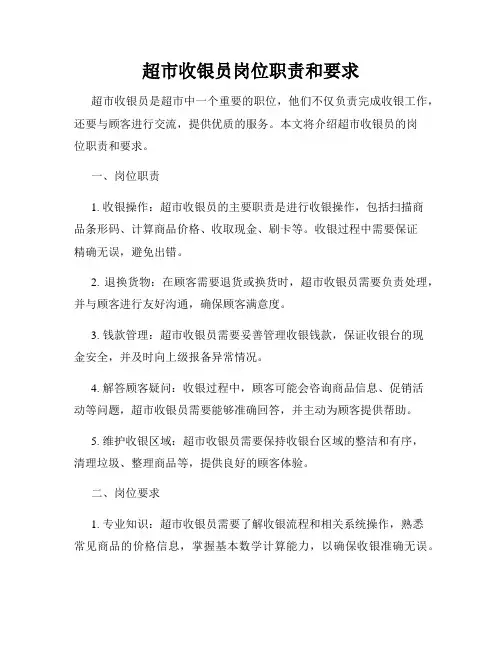 超市收银员岗位职责和要求

超市收银员是超市中一个重要的职位，他们不仅负责完成收银工作，还要与顾客进行交流，提供优质的服务。本文将介绍超市收银员的岗位职责和要求。

一、岗位职责

1. 收银操作：超市收银员的主要职责是进行收银操作，包括扫描商品条形码、计算商品价格、收取现金、刷卡等。收银过程中需要保证精确无误，避免出错。

2. 退换货物：在顾客需要退货或换货时，超市收银员需要负责处理，并与顾客进行友好沟通，确保顾客满意度。

3. 钱款管理：超市收银员需要妥善管理收银钱款，保证收银台的现金安全，并及时向上级报备异常情况。

4. 解答顾客疑问：收银过程中，顾客可能会咨询商品信息、促销活动等问题，超市收银员需要能够准确回答，并主动为顾客提供帮助。

5. 维护收银区域：超市收银员需要保持收银台区域的整洁和有序，清理垃圾、整理商品等，提供良好的顾客体验。

二、岗位要求

1. 专业知识：超市收银员需要了解收银流程和相关系统操作，熟悉常见商品的价格信息，掌握基本数学计算能力，以确保收银准确无误。